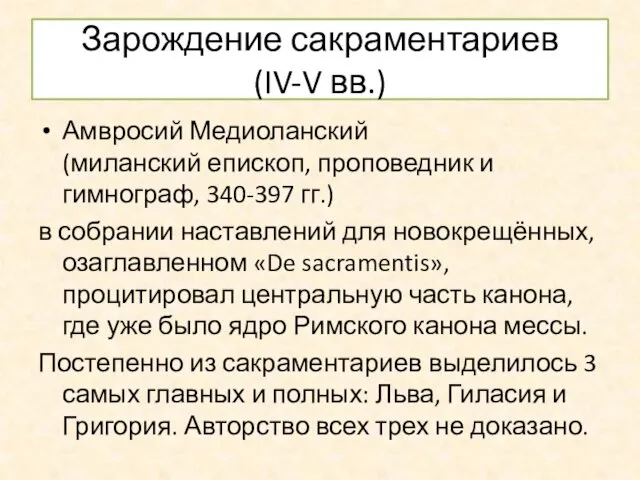 Зарождение сакраментариев (IV-V вв.)

• Амвросий Медиоланский (миланский епископ, проповедник и гимнограф, 340-397 гг.)

в собрании наставлений для новокрещённых, озаглавленном «De sacramentis», процитировал центральную часть канона, где уже было ядро Римского канона мессы.

Постепенно из сакраментариев выделилось 3 самых главных и полных: Льва, Гиласия и Григория. Авторство всех трех не доказано.